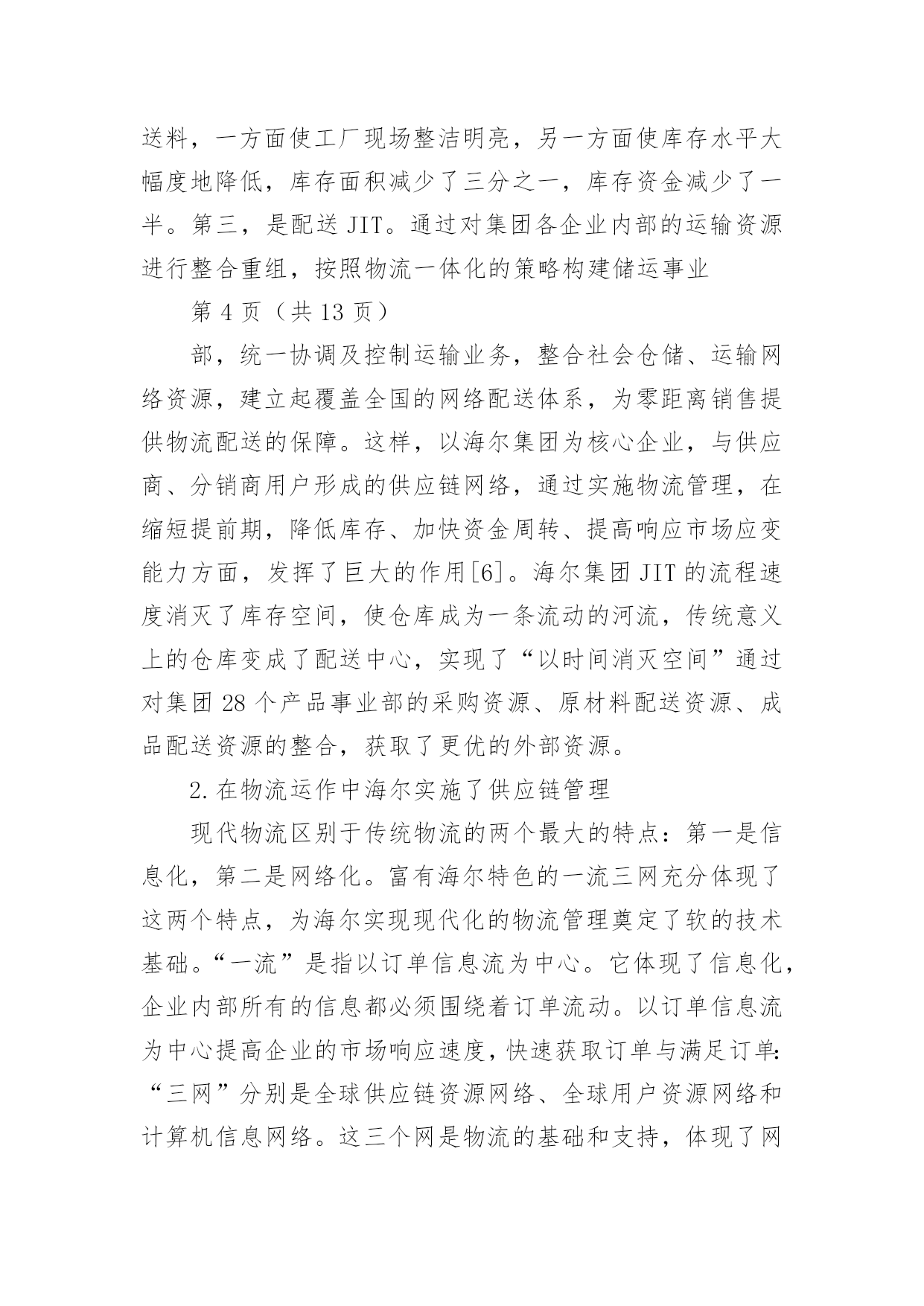 送料，一方面使工厂现场整洁明亮，另一方面使库存水平大幅度地降低，库存面积减少了三分之一，库存资金减少了一半。第三，是配送 JIT。通过对集团各企业内部的运输资源进行整合重组，按照物流一体化的策略构建储运事业

第 4 页（共 13 页）

部，统一协调及控制运输业务，整合社会仓储、运输网络资源，建立起覆盖全国的网络配送体系，为零距离销售提供物流配送的保障。这样，以海尔集团为核心企业，与供应商、分销商用户形成的供应链网络，通过实施物流管理，在缩短提前期，降低库存、加快资金周转、提高响应市场应变能力方面，发挥了巨大的作用[6]。海尔集团 JIT 的流程速度消灭了库存空间，使仓库成为一条流动的河流，传统意义上的仓库变成了配送中心，实现了“以时间消灭空间”通过对集团 28 个产品事业部的采购资源、原材料配送资源、成品配送资源的整合，获取了更优的外部资源。

2. 在物流运作中海尔实施了供应链管理

现代物流区别于传统物流的两个最大的特点：第一是信息化，第二是网络化。富有海尔特色的一流三网充分体现了这两个特点，为海尔实现现代化的物流管理奠定了软的技术基础。“一流”是指以订单信息流为中心。它体现了信息化，企业内部所有的信息都必须围绕着订单流动。以订单信息流为中心提高企业的市场响应速度，快速获取订单与满足订单：“三网”分别是全球供应链资源网络、全球用户资源网络和计算机信息网络。这三个网是物流的基础和支持，体现了网